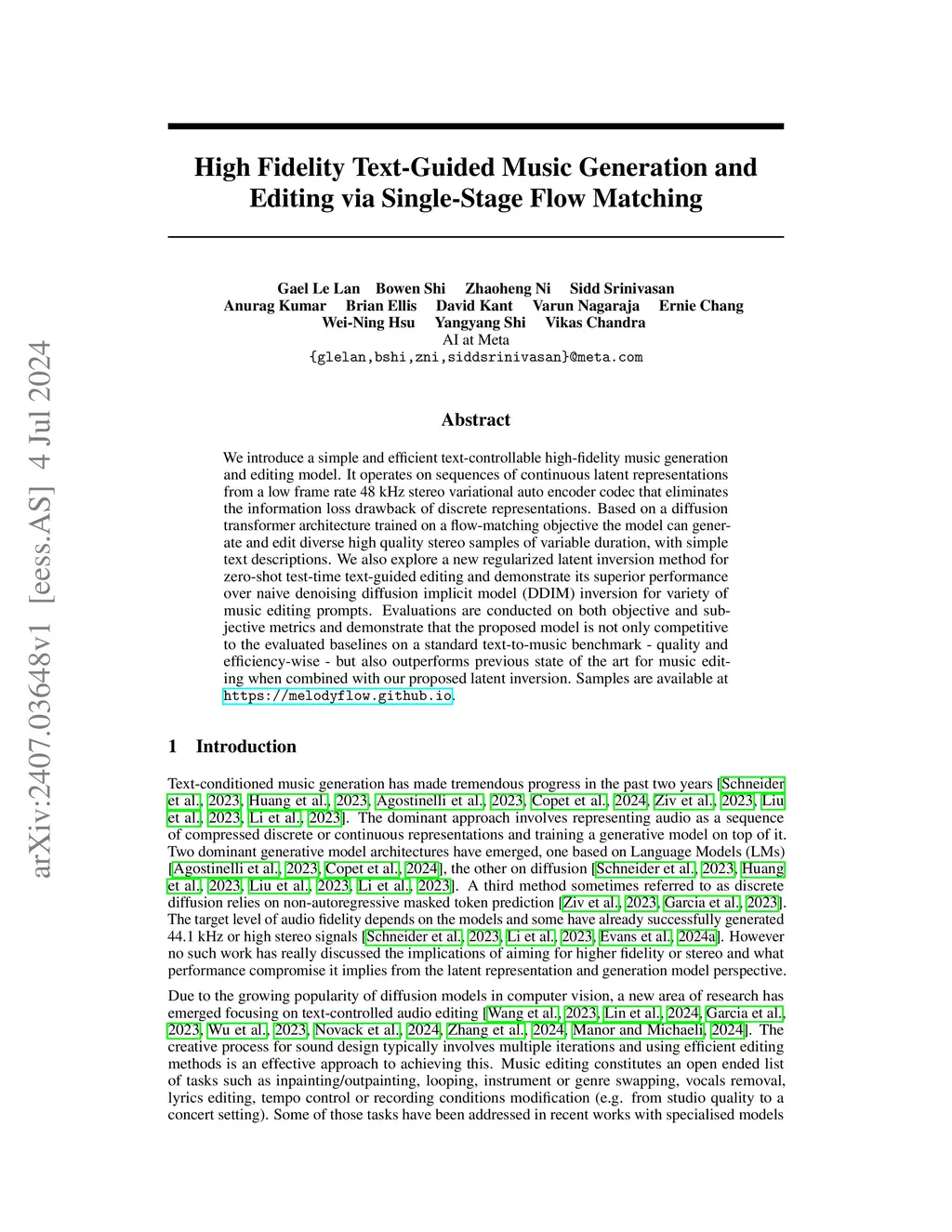 arXiv:2407.03648v1 [eess.AS] 4 Jul 2024

High Fidelity Text-Guided Music Generation and Editing via Single-Stage Flow Matching

Gael Le Lan Bowen Shi Zhaoheng Ni Sidd Srinivasan
Anurag Kumar Brian Ellis David Kant Varun Nagaraja Ernie Chang
Wei-Ning Hsu Yangyang Shi Vikas Chandra
AI at Meta
{glelan,bshi,zni,siddsrinivasan}@meta.com

Abstract

We introduce a simple and efficient text-controllable high-fidelity music generation and editing model. It operates on sequences of continuous latent representations from a low frame rate 48 kHz stereo variational auto encoder codec that eliminates the information loss drawback of discrete representations. Based on a diffusion transformer architecture trained on a flow-matching objective the model can generate and edit diverse high quality stereo samples of variable duration, with simple text descriptions. We also explore a new regularized latent inversion method for zero-shot test-time text-guided editing and demonstrate its superior performance over naive denoising diffusion implicit model (DDIM) inversion for variety of music editing prompts. Evaluations are conducted on both objective and subjective metrics and demonstrate that the proposed model is not only competitive to the evaluated baselines on a standard text-to-music benchmark - quality and efficiency-wise - but also outperforms previous state of the art for music editing when combined with our proposed latent inversion. Samples are available at https://melodyflow.github.io.

1 Introduction

Text-conditioned music generation has made tremendous progress in the past two years [Schneider et al., 2023, Huang et al., 2023, Agostinelli et al., 2023, Copet et al., 2024, Ziv et al., 2023, Liu et al., 2023, Li et al., 2023]. The dominant approach involves representing audio as a sequence of compressed discrete or continuous representations and training a generative model on top of it. Two dominant generative model architectures have emerged, one based on Language Models (LMs) [Agostinelli et al., 2023, Copet et al., 2024], the other on diffusion [Schneider et al., 2023, Huang et al., 2023, Liu et al., 2023, Li et al., 2023]. A third method sometimes referred to as discrete diffusion relies on non-autoregressive masked token prediction [Ziv et al., 2023, Garcia et al., 2023]. The target level of audio fidelity depends on the models and some have already successfully generated 44.1 kHz or high stereo signals [Schneider et al., 2023, Li et al., 2023, Evans et al., 2024a]. However no such work has really discussed the implications of aiming for higher fidelity or stereo and what performance compromise it implies from the latent representation and generation model perspective.

Due to the growing popularity of diffusion models in computer vision, a new area of research has emerged focusing on text-controlled audio editing [Wang et al., 2023, Lin et al., 2024, Garcia et al., 2023, Wu et al., 2023, Novack et al., 2024, Zhang et al., 2024, Manor and Michaeli, 2024]. The creative process for sound design typically involves multiple iterations and using efficient editing methods is an effective approach to achieving this. Music editing constitutes an open ended list of tasks such as inpainting/outpainting, looping, instrument or genre swapping, vocals removal, lyrics editing, tempo control or recording conditions modification (e.g. from studio quality to a concert setting). Some of those tasks have been addressed in recent works with specialised models